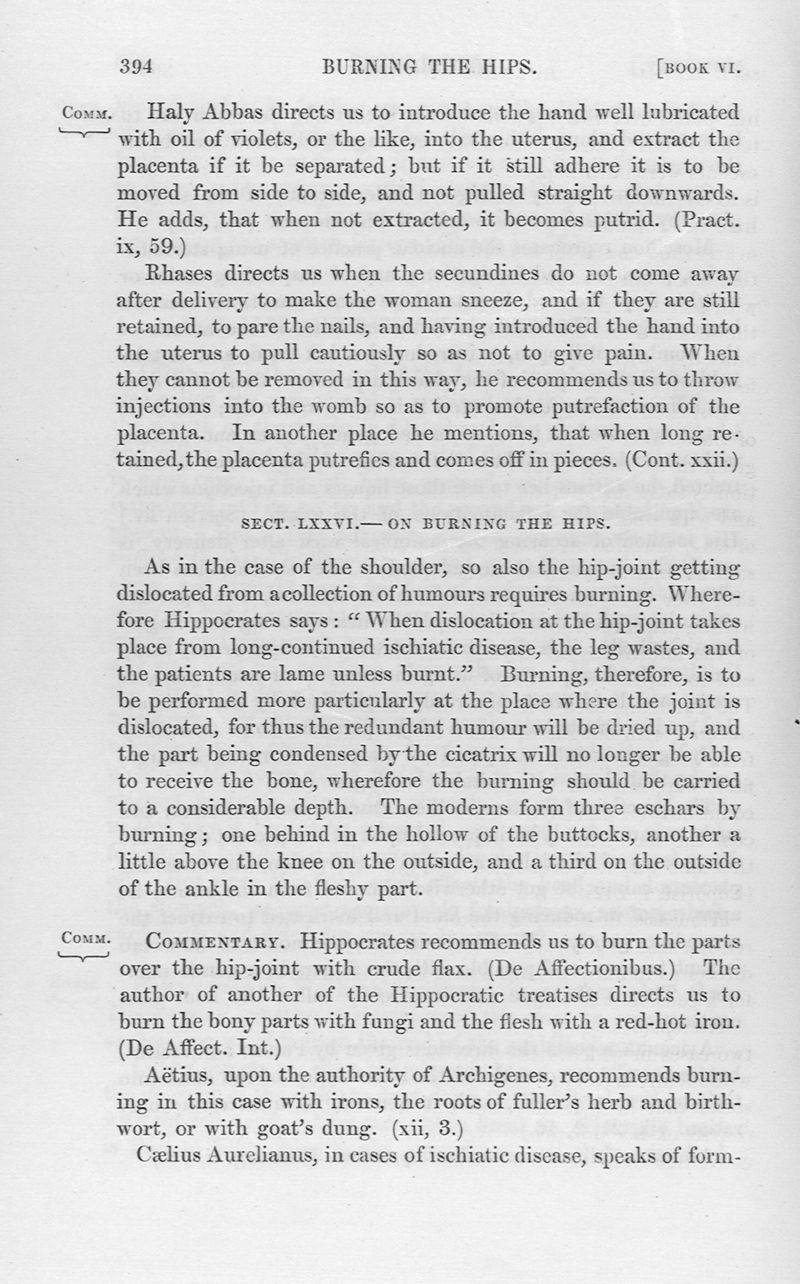 394 BURNING THE HIPS. [BOOK VI.

COMM. Haly Abbas directs us to introduce the hand well lubricated with oil of violets, or the like, into the uterus, and extract the placenta if it be separated; but if it still adhere it is to be moved from side to side, and not pulled straight downwards. He adds, that when not extracted, it becomes putrid. (Pract. ix, 59.)

Rhases directs us when the secundines do not come away after delivery to make the woman sneeze, and if they are still retained, to pare the nails, and having introduced the hand into the uterus to pull cautiously so as not to give pain. When they cannot be removed in this way, he recommends us to throw injections into the womb so as to promote putrefaction of the placenta. In another place he mentions, that when long retained, the placenta putrefies and comes off in pieces. (Cont. xxii.)

SECT. LXXVI.— ON BURNING THE HIPS.

As in the case of the shoulder, so also the hip-joint getting dislocated from a collection of humours requires burning. Wherefore Hippocrates says: "When dislocation at the hip-joint takes place from long-continued ischiatic disease, the leg wastes, and the patients are lame unless burnt." Burning, therefore, is to be performed more particularly at the place where the joint is dislocated, for thus the redundant humour will be dried up, and the part being condensed by the cicatrix will no longer be able to receive the bone, wherefore the burning should be carried to a considerable depth. The moderns form three eschars by burning; one behind in the hollow of the buttocks, another a little above the knee on the outside, and a third on the outside of the ankle in the fleshy part.

COMM. COMMENTARY. Hippocrates recommends us to burn the parts over the hip-joint with crude flax. (De Affectionibus.) The author of another of the Hippocratic treatises directs us to burn the bony parts with fungi and the flesh with a red-hot iron. (De Affect. Int.)

Aëtius, upon the authority of Archigenes, recommends burning in this case with irons, the roots of fuller's herb and birthwort, or with goat's dung. (xii, 3.)

Cælius Aurelianus, in cases of ischiatic disease, speaks of form-